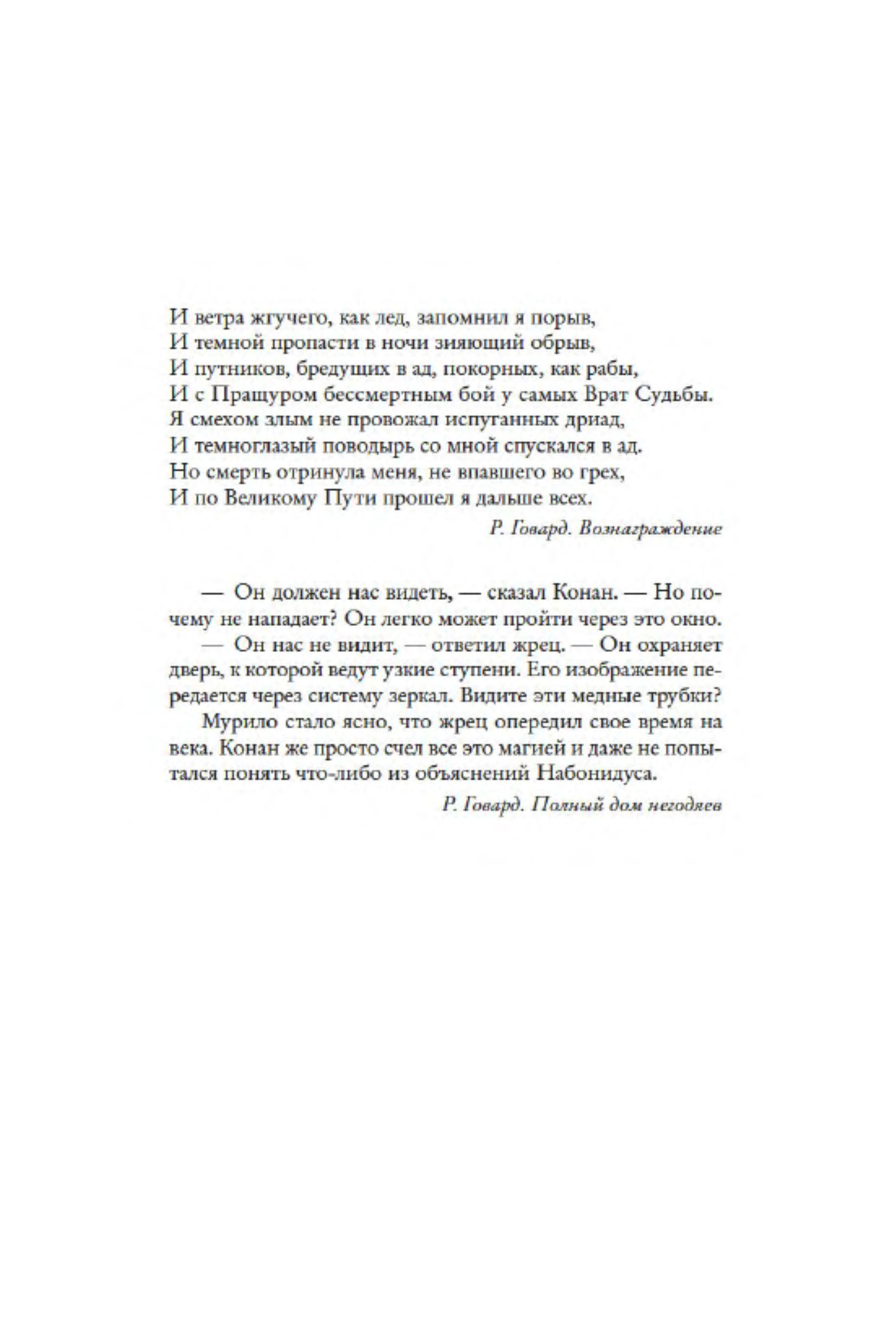 И ветра жгучего, как лед, запомнил я порыв,
И темной пропасти в ночи зияющий обрыв,
И путников, бредущих в ад, покорных, как рабы,
И с Пращуром бессмертным бой у самых Врат Судьбы.
Я смехом злым не провожал испуганных дриад,
И темноглазый поводырь со мной спускался в ад.
Но смерть отринула меня, не впавшего во грех,
И по Великому Пути прошел я дальше всех.

Р. Говард. Вознаграждение

— Он должен нас видеть, — сказал Конан. — Но почему не нападает? Он легко может пройти через это окно.

— Он нас не видит, — ответил жрец. — Он охраняет дверь, к которой ведут узкие ступени. Его изображение передается через систему зеркал. Видите эти медные трубки?

Мурило стало ясно, что жрец опередил свое время на века. Конан же просто счел все это магией и даже не попытался понять что-либо из объяснений Набонидуса.

Р. Говард. Полный дом негодяев